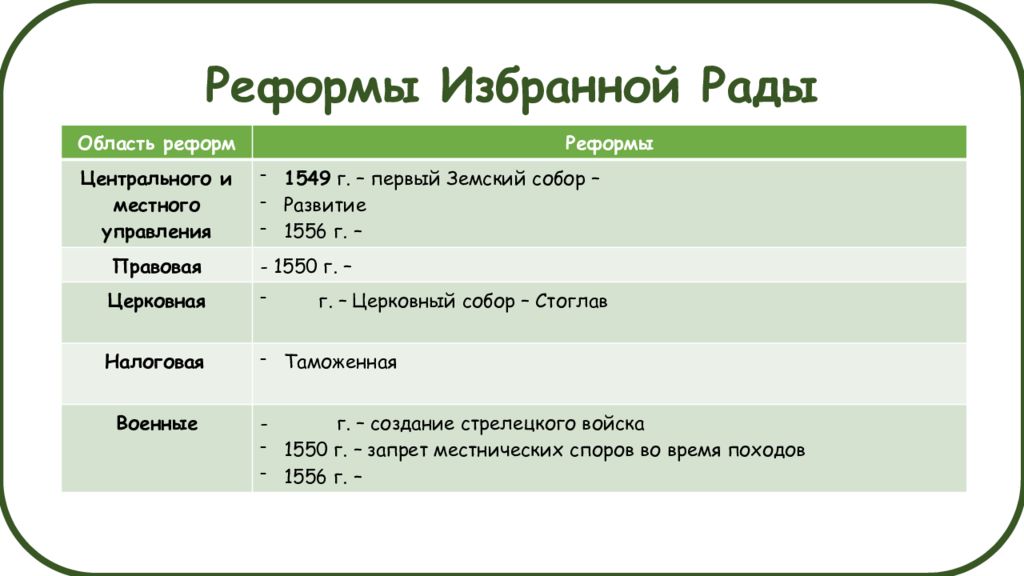 Реформы Избранной Рады

| Область реформ | Реформы |
|---|---|
| Центрального и местного управления | - 1549 г. – первый Земский собор – <br> - Развитие <br> - 1556 г. – |
| Правовая | - 1550 г. – |
| Церковная | - г. – Церковный собор – Стоглав |
| Налоговая | - Таможенная |
| Военные | - г. – создание стрелецкого войска <br> - 1550 г. – запрет местнических споров во время походов <br> - 1556 г. – |